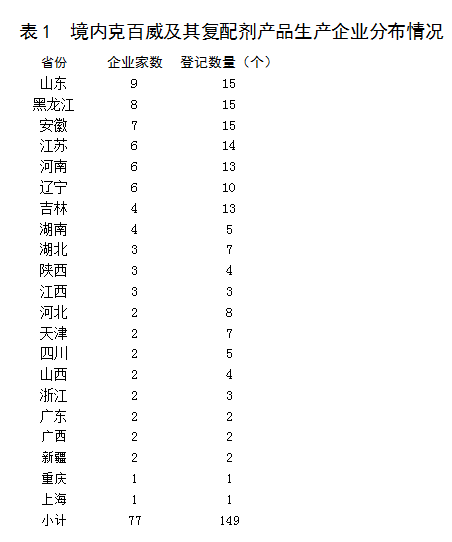 表1　境内克百威及其复配剂产品生产企业分布情况

| 省份 | 企业家数 | 登记数量（个） |
|---|---|---|
| 山东 | 9 | 15 |
| 黑龙江 | 8 | 15 |
| 安徽 | 7 | 15 |
| 江苏 | 6 | 14 |
| 河南 | 6 | 13 |
| 辽宁 | 6 | 10 |
| 吉林 | 4 | 13 |
| 湖南 | 4 | 5 |
| 湖北 | 3 | 7 |
| 陕西 | 3 | 4 |
| 江西 | 3 | 3 |
| 河北 | 2 | 8 |
| 天津 | 2 | 7 |
| 四川 | 2 | 5 |
| 山西 | 2 | 4 |
| 浙江 | 2 | 3 |
| 广东 | 2 | 2 |
| 广西 | 2 | 2 |
| 新疆 | 2 | 2 |
| 重庆 | 1 | 1 |
| 上海 | 1 | 1 |
| 小计 | 77 | 149 |